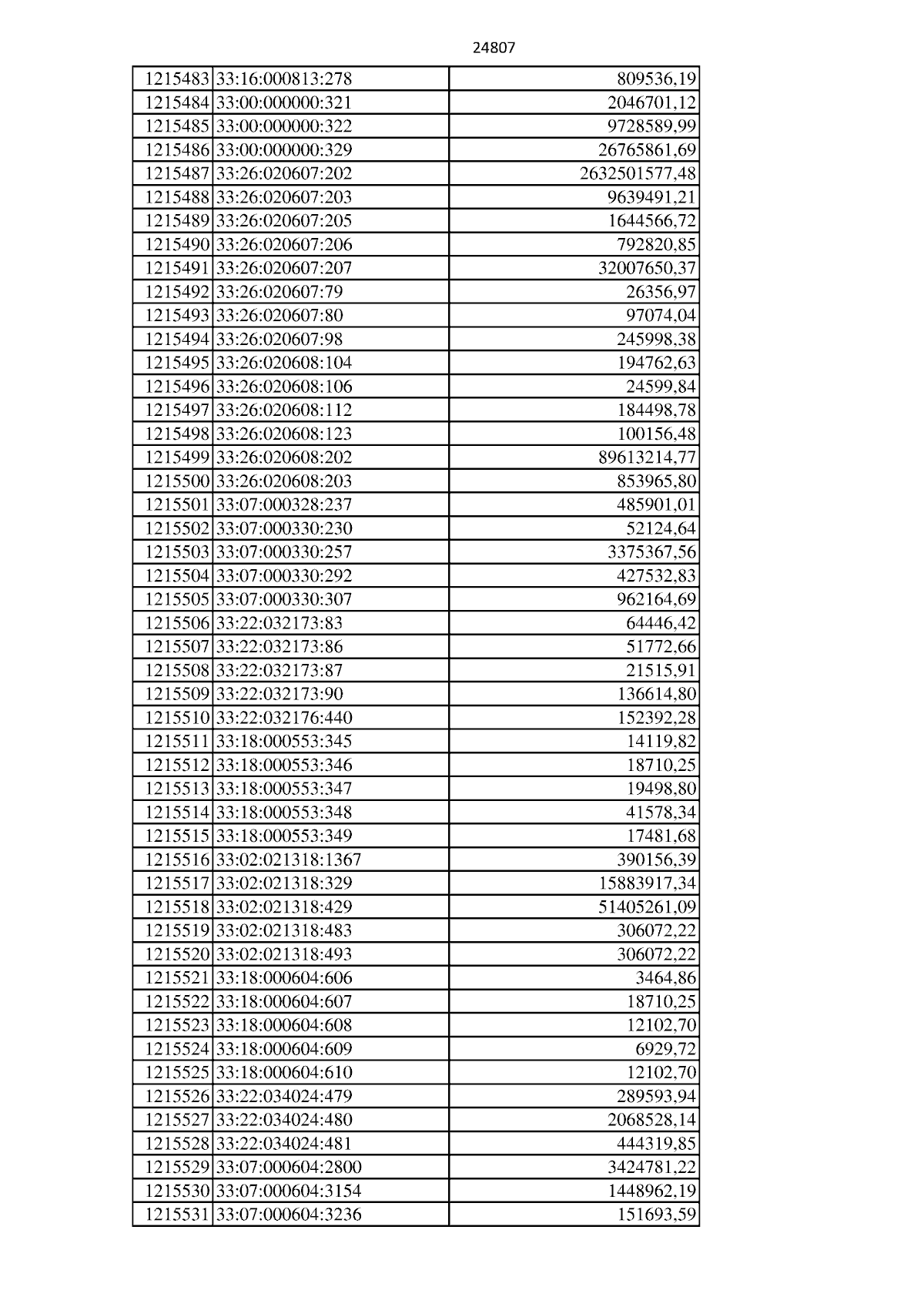 24807

| 1215483 | 33:16:000813:278 | 809536,19 |
|---|---|---|
| 1215484 | 33:00:000000:321 | 2046701,12 |
| 1215485 | 33:00:000000:322 | 9728589,99 |
| 1215486 | 33:00:000000:329 | 26765861,69 |
| 1215487 | 33:26:020607:202 | 2632501577,48 |
| 1215488 | 33:26:020607:203 | 9639491,21 |
| 1215489 | 33:26:020607:205 | 1644566,72 |
| 1215490 | 33:26:020607:206 | 792820,85 |
| 1215491 | 33:26:020607:207 | 32007650,37 |
| 1215492 | 33:26:020607:79 | 26356,97 |
| 1215493 | 33:26:020607:80 | 97074,04 |
| 1215494 | 33:26:020607:98 | 245998,38 |
| 1215495 | 33:26:020608:104 | 194762,63 |
| 1215496 | 33:26:020608:106 | 24599,84 |
| 1215497 | 33:26:020608:112 | 184498,78 |
| 1215498 | 33:26:020608:123 | 100156,48 |
| 1215499 | 33:26:020608:202 | 89613214,77 |
| 1215500 | 33:26:020608:203 | 853965,80 |
| 1215501 | 33:07:000328:237 | 485901,01 |
| 1215502 | 33:07:000330:230 | 52124,64 |
| 1215503 | 33:07:000330:257 | 3375367,56 |
| 1215504 | 33:07:000330:292 | 427532,83 |
| 1215505 | 33:07:000330:307 | 962164,69 |
| 1215506 | 33:22:032173:83 | 64446,42 |
| 1215507 | 33:22:032173:86 | 51772,66 |
| 1215508 | 33:22:032173:87 | 21515,91 |
| 1215509 | 33:22:032173:90 | 136614,80 |
| 1215510 | 33:22:032176:440 | 152392,28 |
| 1215511 | 33:18:000553:345 | 14119,82 |
| 1215512 | 33:18:000553:346 | 18710,25 |
| 1215513 | 33:18:000553:347 | 19498,80 |
| 1215514 | 33:18:000553:348 | 41578,34 |
| 1215515 | 33:18:000553:349 | 17481,68 |
| 1215516 | 33:02:021318:1367 | 390156,39 |
| 1215517 | 33:02:021318:329 | 15883917,34 |
| 1215518 | 33:02:021318:429 | 51405261,09 |
| 1215519 | 33:02:021318:483 | 306072,22 |
| 1215520 | 33:02:021318:493 | 306072,22 |
| 1215521 | 33:18:000604:606 | 3464,86 |
| 1215522 | 33:18:000604:607 | 18710,25 |
| 1215523 | 33:18:000604:608 | 12102,70 |
| 1215524 | 33:18:000604:609 | 6929,72 |
| 1215525 | 33:18:000604:610 | 12102,70 |
| 1215526 | 33:22:034024:479 | 289593,94 |
| 1215527 | 33:22:034024:480 | 2068528,14 |
| 1215528 | 33:22:034024:481 | 444319,85 |
| 1215529 | 33:07:000604:2800 | 3424781,22 |
| 1215530 | 33:07:000604:3154 | 1448962,19 |
| 1215531 | 33:07:000604:3236 | 151693,59 |